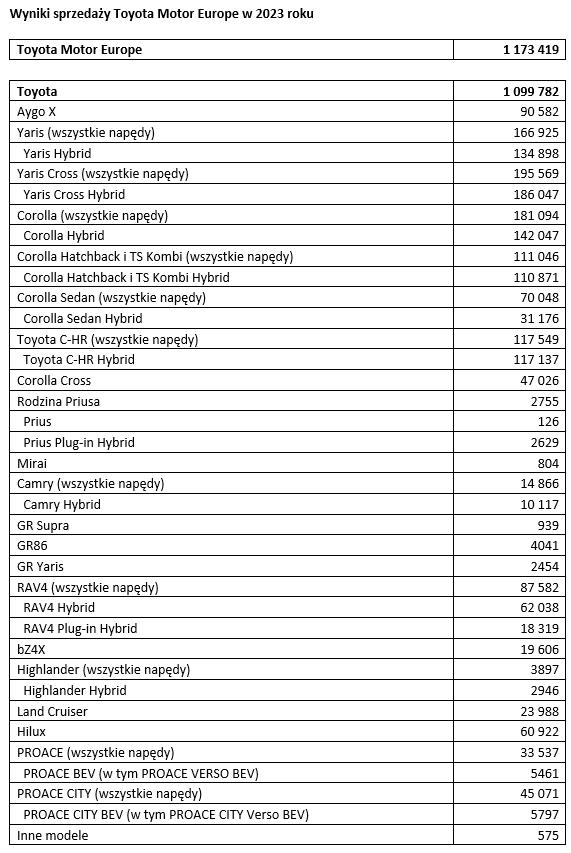 Wyniki sprzedaży Toyota Motor Europe w 2023 roku

| Toyota Motor Europe | 1 173 419 |
|---|---|

| Toyota | 1 099 782 |
|---|---|
| Aygo X | 90 582 |
| Yaris (wszystkie napędy) | 166 925 |
| Yaris Hybrid | 134 898 |
| Yaris Cross (wszystkie napędy) | 195 569 |
| Yaris Cross Hybrid | 186 047 |
| Corolla (wszystkie napędy) | 181 094 |
| Corolla Hybrid | 142 047 |
| Corolla Hatchback i TS Kombi (wszystkie napędy) | 111 046 |
| Corolla Hatchback i TS Kombi Hybrid | 110 871 |
| Corolla Sedan (wszystkie napędy) | 70 048 |
| Corolla Sedan Hybrid | 31 176 |
| Toyota C-HR (wszystkie napędy) | 117 549 |
| Toyota C-HR Hybrid | 117 137 |
| Corolla Cross | 47 026 |
| Rodzina Priusa | 2755 |
| Prius | 126 |
| Prius Plug-in Hybrid | 2629 |
| Mirai | 804 |
| Camry (wszystkie napędy) | 14 866 |
| Camry Hybrid | 10 117 |
| GR Supra | 939 |
| GR86 | 4041 |
| GR Yaris | 2454 |
| RAV4 (wszystkie napędy) | 87 582 |
| RAV4 Hybrid | 62 038 |
| RAV4 Plug-in Hybrid | 18 319 |
| bZ4X | 19 606 |
| Highlander (wszystkie napędy) | 3897 |
| Highlander Hybrid | 2946 |
| Land Cruiser | 23 988 |
| Hilux | 60 922 |
| PROACE (wszystkie napędy) | 33 537 |
| PROACE BEV (w tym PROACE VERSO BEV) | 5461 |
| PROACE CITY (wszystkie napędy) | 45 071 |
| PROACE CITY BEV (w tym PROACE CITY Verso BEV) | 5797 |
| Inne modele | 575 |